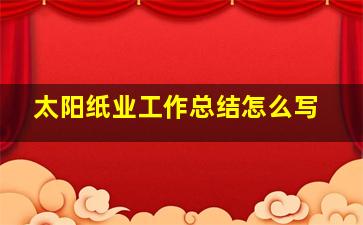 太阳纸业工作总结怎么写